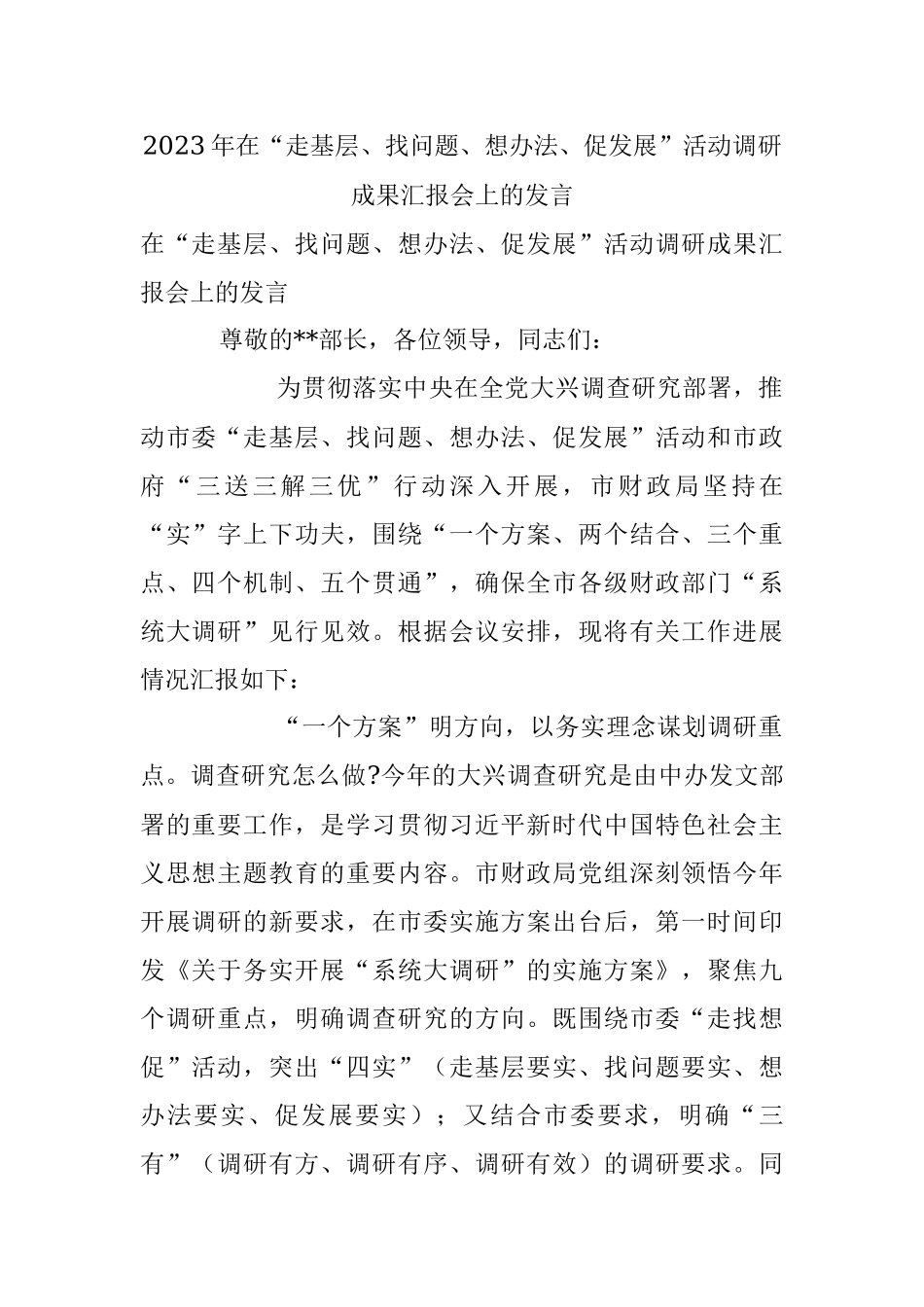 2023年在“走基层、找问题、想办法、促发展”活动调研成果汇报会上的发言

在“走基层、找问题、想办法、促发展”活动调研成果汇报会上的发言

尊敬的**部长，各位领导，同志们：

为贯彻落实中央在全党大兴调查研究部署，推动市委“走基层、找问题、想办法、促发展”活动和市政府“三送三解三优”行动深入开展，市财政局坚持在“实”字上下功夫，围绕“一个方案、两个结合、三个重点、四个机制、五个贯通”，确保全市各级财政部门“系统大调研”见行见效。根据会议安排，现将有关工作进展情况汇报如下：

“一个方案”明方向，以务实理念谋划调研重点。调查研究怎么做?今年的大兴调查研究是由中办发文部署的重要工作，是学习贯彻习近平新时代中国特色社会主义思想主题教育的重要内容。市财政局党组深刻领悟今年开展调研的新要求，在市委实施方案出台后，第一时间印发《关于务实开展“系统大调研”的实施方案》，聚焦九个调研重点，明确调查研究的方向。既围绕市委“走找想促”活动，突出“四实”（走基层要实、找问题要实、想办法要实、促发展要实）；又结合市委要求，明确“三有”（调研有方、调研有序、调研有效）的调研要求。同